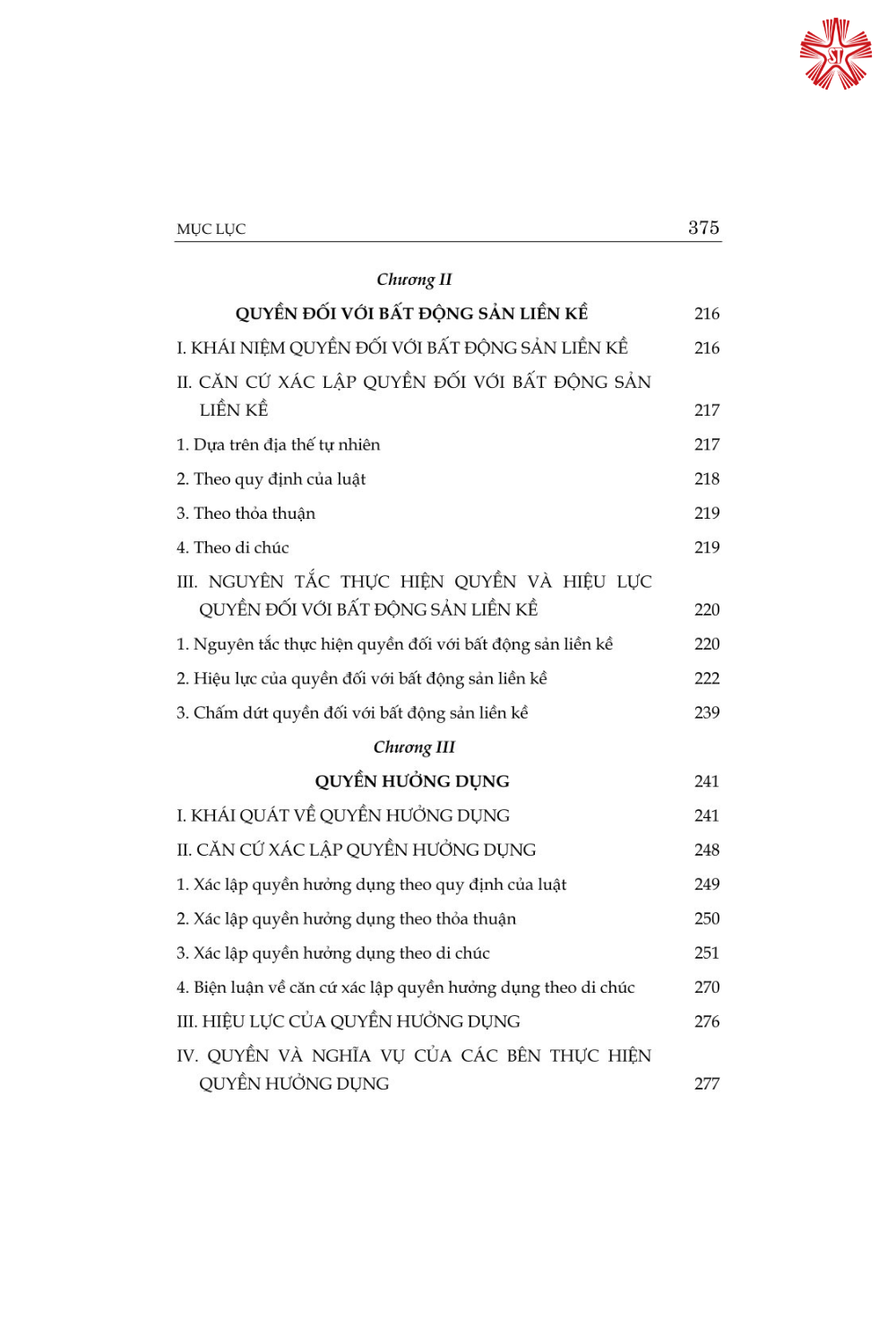 MỤC LỤC 375

Chương II

QUYỀN ĐỐI VỚI BẤT ĐỘNG SẢN LIỀN KỀ 216

I. KHÁI NIỆM QUYỀN ĐỐI VỚI BẤT ĐỘNG SẢN LIỀN KỀ 216

II. CĂN CỨ XÁC LẬP QUYỀN ĐỐI VỚI BẤT ĐỘNG SẢN LIỀN KỀ 217

1. Dựa trên địa thế tự nhiên 217

2. Theo quy định của luật 218

3. Theo thỏa thuận 219

4. Theo di chúc 219

III. NGUYÊN TẮC THỰC HIỆN QUYỀN VÀ HIỆU LỰC QUYỀN ĐỐI VỚI BẤT ĐỘNG SẢN LIỀN KỀ 220

1. Nguyên tắc thực hiện quyền đối với bất động sản liền kề 220

2. Hiệu lực của quyền đối với bất động sản liền kề 222

3. Chấm dứt quyền đối với bất động sản liền kề 239

Chương III

QUYỀN HƯỞNG DỤNG 241

I. KHÁI QUÁT VỀ QUYỀN HƯỞNG DỤNG 241

II. CĂN CỨ XÁC LẬP QUYỀN HƯỞNG DỤNG 248

1. Xác lập quyền hưởng dụng theo quy định của luật 249

2. Xác lập quyền hưởng dụng theo thỏa thuận 250

3. Xác lập quyền hưởng dụng theo di chúc 251

4. Biện luận về căn cứ xác lập quyền hưởng dụng theo di chúc 270

III. HIỆU LỰC CỦA QUYỀN HƯỞNG DỤNG 276

IV. QUYỀN VÀ NGHĨA VỤ CỦA CÁC BÊN THỰC HIỆN QUYỀN HƯỞNG DỤNG 277